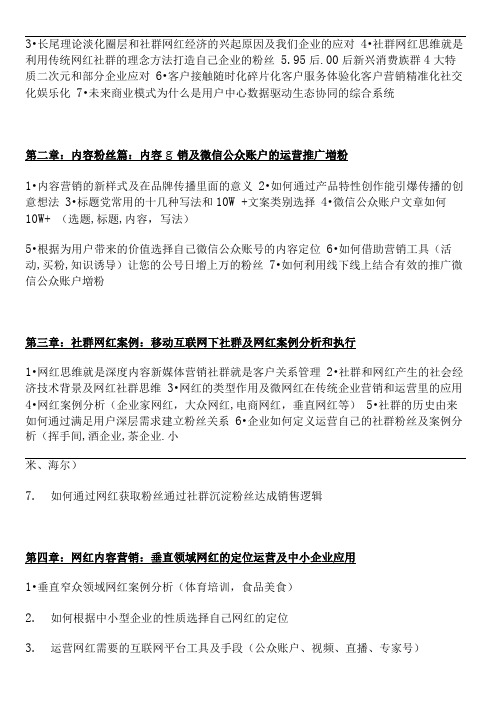 3•长尾理论淡化圈层和社群网红经济的兴起原因及我们企业的应对 4•社群网红思维就是利用传统网红社群的理念方法打造自己企业的粉丝 5.95后.00后新兴消费族群4大特质二次元和部分企业应对 6•客户接触随时化碎片化客户服务体验化客户营销精准化社交化娱乐化 7•未来商业模式为什么是用户中心数据驱动生态协同的综合系统

第二章：内容粉丝篇：内容g销及微信公众账户的运营推广增粉

1•内容营销的新样式及在品牌传播里面的意义 2•如何通过产品特性创作能引爆传播的创意想法 3•标题党常用的十几种写法和10W +文案类别选择 4•微信公众账户文章如何10W+ （选题,标题,内容，写法）

5•根据为用户带来的价值选择自己微信公众账号的内容定位 6•如何借助营销工具（活动,买粉,知识诱导）让您的公号日增上万的粉丝 7•如何利用线下线上结合有效的推广微信公众账户增粉

第三章：社群网红案例：移动互联网下社群及网红案例分析和执行

1•网红思维就是深度内容新媒体营销社群就是客户关系管理 2•社群和网红产生的社会经济技术背景及网红社群思维 3•网红的类型作用及微网红在传统企业营销和运营里的应用 4•网红案例分析（企业家网红，大众网红,电商网红，垂直网红等） 5•社群的历史由来如何通过满足用户深层需求建立粉丝关系 6•企业如何定义运营自己的社群粉丝及案例分析（挥手间,酒企业,茶企业.小

米、海尔）

7. 如何通过网红获取粉丝通过社群沉淀粉丝达成销售逻辑

第四章：网红内容营销：垂直领域网红的定位运营及中小企业应用

1•垂直窄众领域网红案例分析（体育培训，食品美食）

2. 如何根据中小型企业的性质选择自己网红的定位

3. 运营网红需要的互联网平台工具及手段（公众账户、视频、直播、专家号）